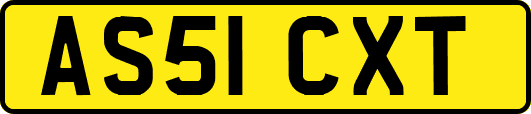 AS51 CXT